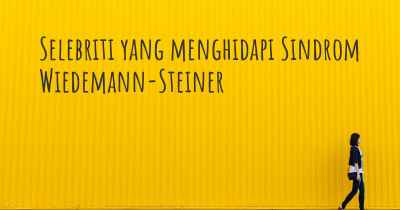 Selebriti yang menghidapi Sindrom Wiedemann-Steiner